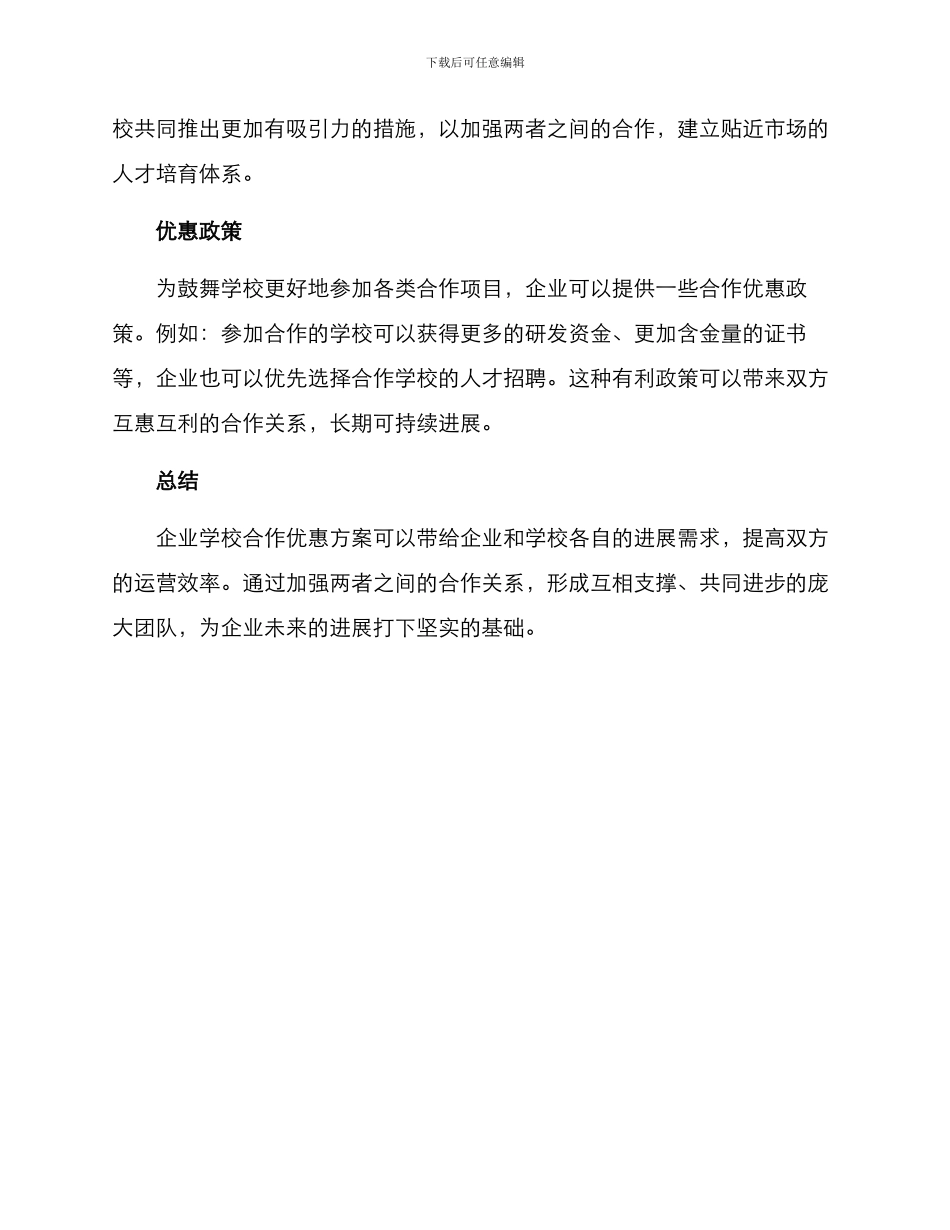 下载后可任意编辑

校共同推出更加有吸引力的措施，以加强两者之间的合作，建立贴近市场的人才培育体系。

优惠政策

为鼓舞学校更好地参加各类合作项目，企业可以提供一些合作优惠政策。例如：参加合作的学校可以获得更多的研发资金、更加含金量的证书等，企业也可以优先选择合作学校的人才招聘。这种有利政策可以带来双方互惠互利的合作关系，长期可持续进展。

总结

企业学校合作优惠方案可以带给企业和学校各自的进展需求，提高双方的运营效率。通过加强两者之间的合作关系，形成互相支撑、共同进步的庞大团队，为企业未来的进展打下坚实的基础。